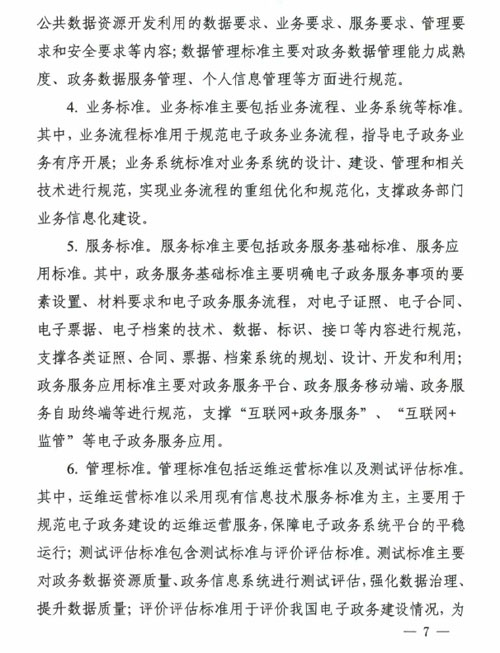 公共数据资源开发利用的数据要求、业务要求、服务要求、管理要求和安全要求等内容；数据管理标准主要对政务数据管理能力成熟度、政务数据服务管理、个人信息管理等方面进行规范。

4. 业务标准。业务标准主要包括业务流程、业务系统等标准。其中，业务流程标准用于规范电子政务业务流程，指导电子政务业务有序开展；业务系统标准对业务系统的设计、建设、管理和相关技术进行规范，实现业务流程的重组优化和规范化，支撑政务部门业务信息化建设。

5. 服务标准。服务标准主要包括政务服务基础标准、服务应用标准。其中，政务服务基础标准主要明确电子政务服务事项的要素设置、材料要求和电子政务服务流程，对电子证照、电子合同、电子票据、电子档案的技术、数据、标识、接口等内容进行规范，支撑各类证照、合同、票据、档案系统的规划、设计、开发和利用；政务服务应用标准主要对政务服务平台、政务服务移动端、政务服务自助终端等进行规范，支撑“互联网+政务服务”、“互联网+监管”等电子政务服务应用。

6. 管理标准。管理标准包括运维运营标准以及测试评估标准。其中，运维运营标准以采用现有信息技术服务标准为主，主要用于规范电子政务建设的运维运营服务，保障电子政务系统平台的平稳运行；测试评估标准包含测试标准与评价评估标准。测试标准主要对政务数据资源质量、政务信息系统进行测试评估，强化数据治理、提升数据质量；评价评估标准用于评价我国电子政务建设情况，为

— 7 —